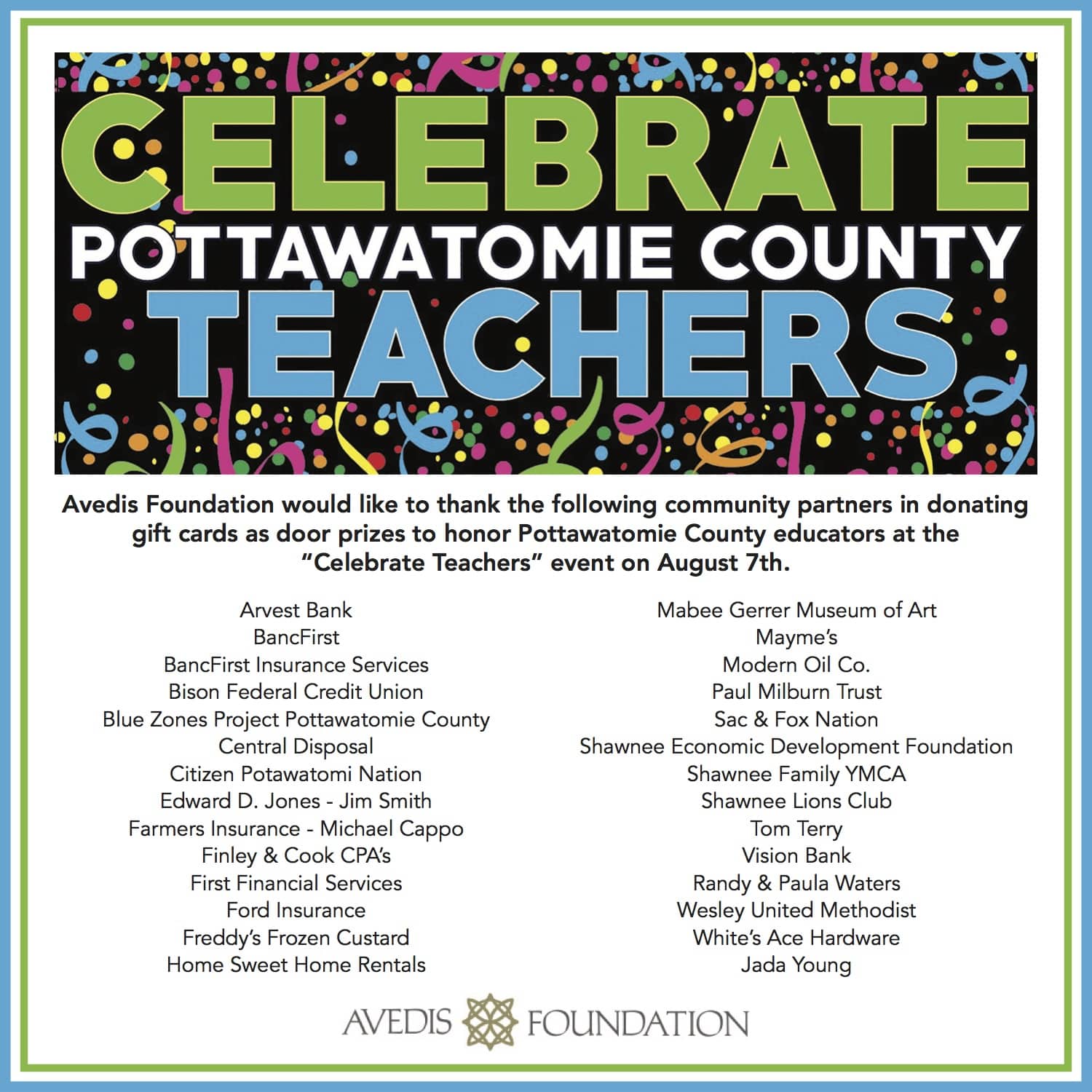 CELEBRATE
POTTAWATOMIE COUNTY
TEACHERS

Avedis Foundation would like to thank the following community partners in donating gift cards as door prizes to honor Pottawatomie County educators at the "Celebrate Teachers" event on August 7th.

Arvest Bank
BancFirst
BancFirst Insurance Services
Bison Federal Credit Union
Blue Zones Project Pottawatomie County
Central Disposal
Citizen Potawatomi Nation
Edward D. Jones - Jim Smith
Farmers Insurance - Michael Cappo
Finley & Cook CPA's
First Financial Services
Ford Insurance
Freddy's Frozen Custard
Home Sweet Home Rentals

Mabee Gerrer Museum of Art
Mayme's
Modern Oil Co.
Paul Milburn Trust
Sac & Fox Nation
Shawnee Economic Development Foundation
Shawnee Family YMCA
Shawnee Lions Club
Tom Terry
Vision Bank
Randy & Paula Waters
Wesley United Methodist
White's Ace Hardware
Jada Young

AVEDIS FOUNDATION